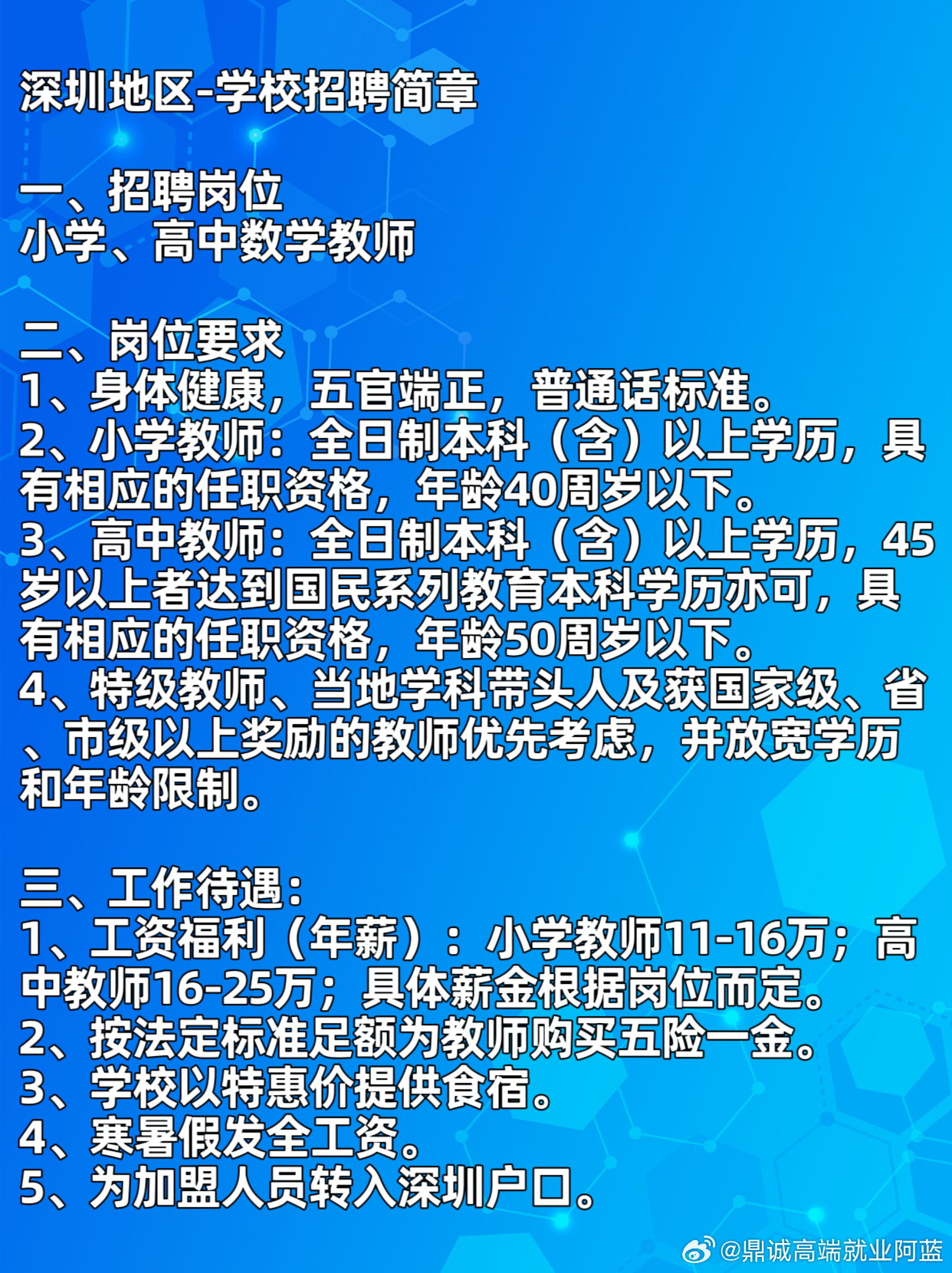 深圳地区-学校招聘简章

一、招聘岗位
小学、高中数学教师

二、岗位要求
1、身体健康，五官端正，普通话标准。
2、小学教师：全日制本科（含）以上学历，具有相应的任职资格，年龄40周岁以下。
3、高中教师：全日制本科（含）以上学历，45岁以上者达到国民系列教育本科学历亦可，具有相应的任职资格，年龄50周岁以下。
4、特级教师、当地学科带头人及获国家级、省、市级以上奖励的教师优先考虑，并放宽学历和年龄限制。

三、工作待遇：
1、工资福利（年薪）：小学教师11-16万；高中教师16-25万；具体薪金根据岗位而定。
2、按法定标准足额为教师购买五险一金。
3、学校以特惠价提供食宿。
4、寒暑假发全工资。
5、为加盟人员转入深圳户口。

@鼎诚高端就业阿蓝